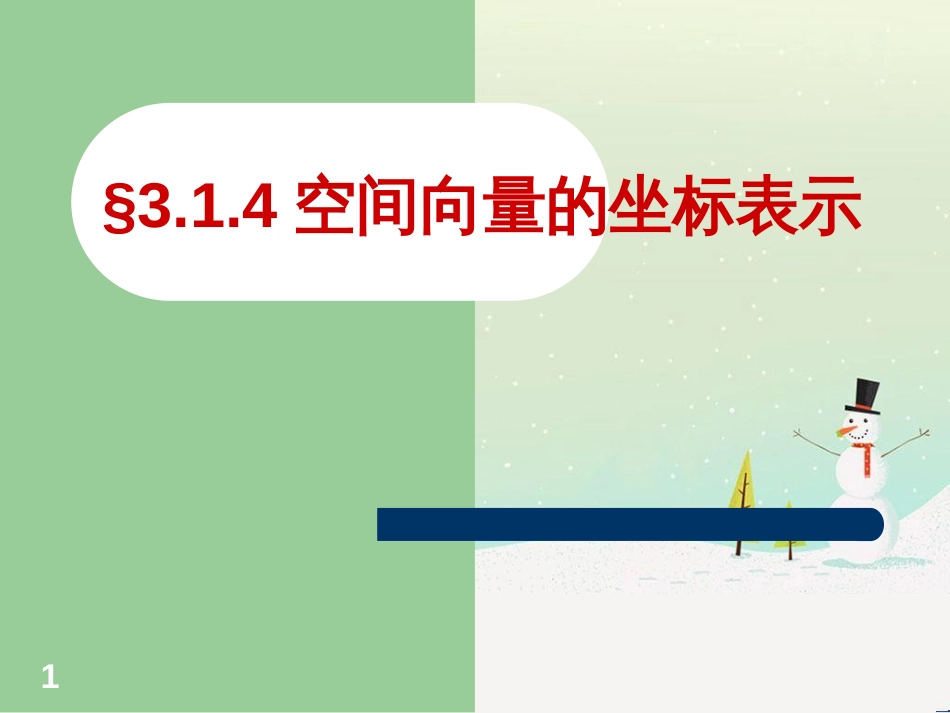 §3.1.4 空间向量的坐标表示

1